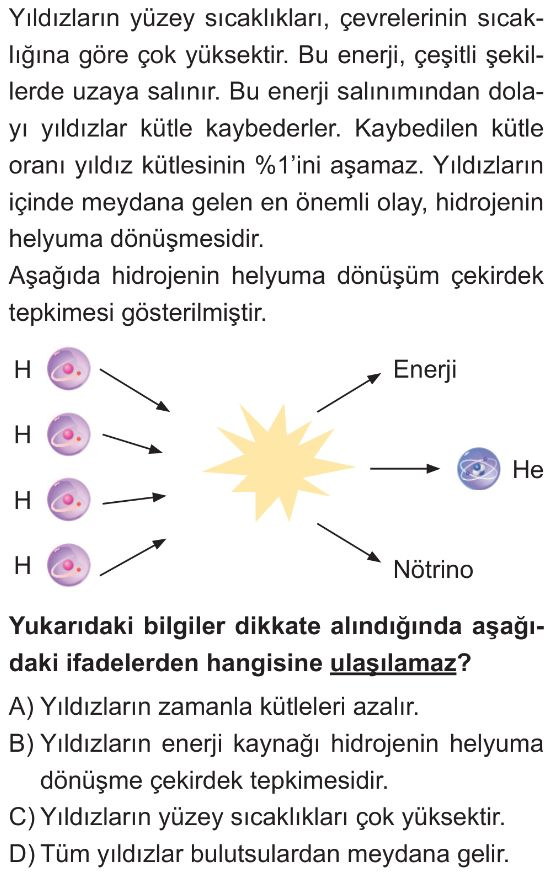 Yıldızların yüzey sıcaklıkları, çevrelerinin sıcaklığına göre çok yüksektir. Bu enerji, çeşitli şekillerde uzaya salınır. Bu enerji salınımından dolayı yıldızlar kütle kaybederler. Kaybedilen kütle oranı yıldız kütlesinin %1'ini aşamaz. Yıldızların içinde meydana gelen en önemli olay, hidrojenin helyuma dönüşmesidir.
Aşağıda hidrojenin helyuma dönüşüm çekirdek tepkimesi gösterilmiştir.

H
H
H
H
Enerji
He
Nötrino

Yukarıdaki bilgiler dikkate alındığında aşağıdaki ifadelerden hangisine ulaşılamaz?

A) Yıldızların zamanla kütleleri azalır.
B) Yıldızların enerji kaynağı hidrojenin helyuma dönüşme çekirdek tepkimesidir.
C) Yıldızların yüzey sıcaklıkları çok yüksektir.
D) Tüm yıldızlar bulutsulardan meydana gelir.